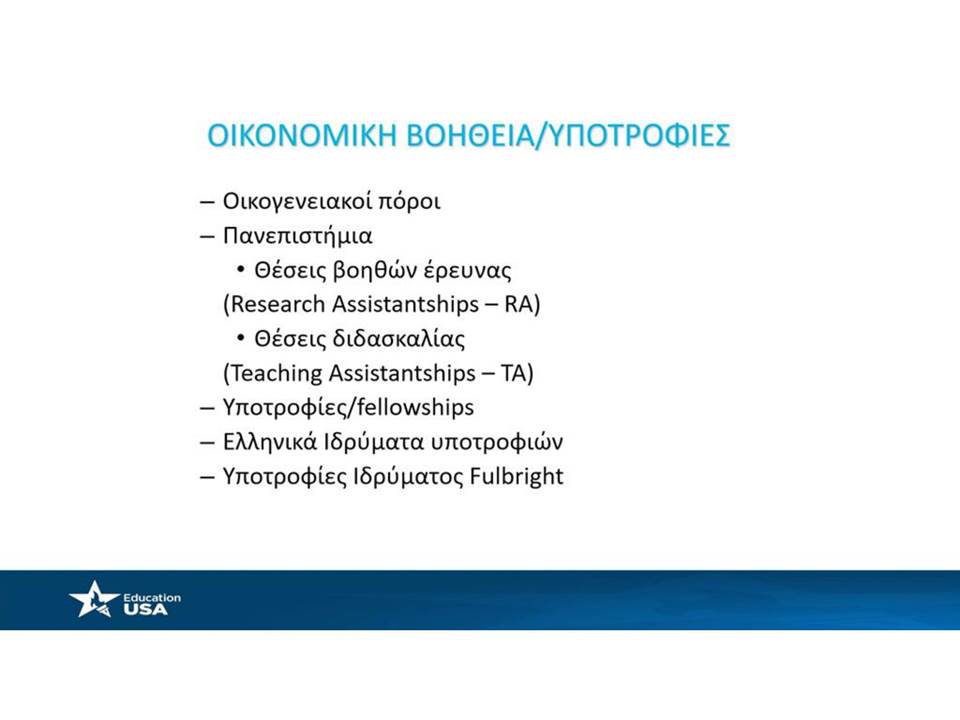 ΟΙΚΟΝΟΜΙΚΗ ΒΟΗΘΕΙΑ/ΥΠΟΤΡΟΦΙΕΣ

– Οικογενειακοί πόροι
– Πανεπιστήμια
  • Θέσεις βοηθών έρευνας
  (Research Assistantships – RA)
  • Θέσεις διδασκαλίας
  (Teaching Assistantships – TA)
– Υποτροφίες/fellowships
– Ελληνικά Ιδρύματα υποτροφιών
– Υποτροφίες Ιδρύματος Fulbright

Education USA